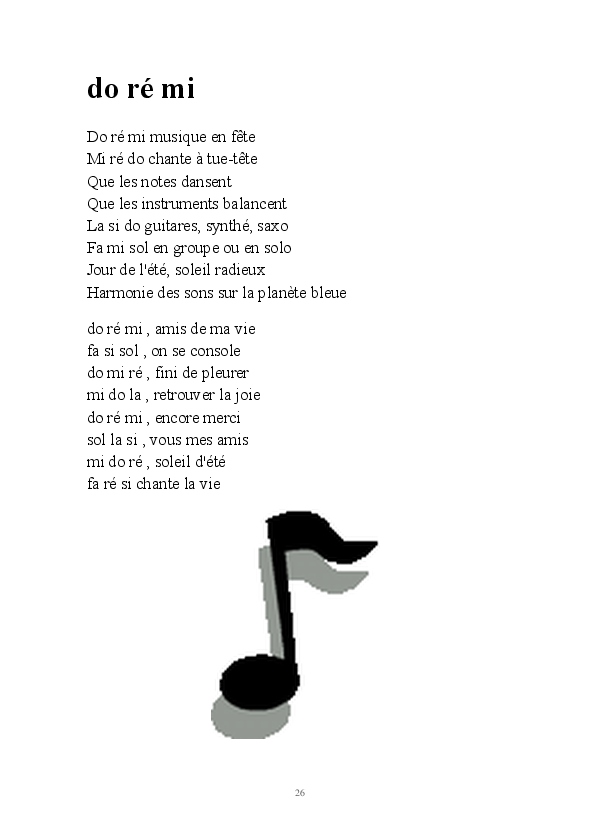 do ré mi

Do ré mi musique en fête
Mi ré do chante à tue-tête
Que les notes dansent
Que les instruments balancent
La si do guitares, synthé, saxo
Fa mi sol en groupe ou en solo
Jour de l'été, soleil radieux
Harmonie des sons sur la planète bleue

do ré mi , amis de ma vie
fa si sol , on se console
do mi ré , fini de pleurer
mi do la , retrouver la joie
do ré mi , encore merci
sol la si , vous mes amis
mi do ré , soleil d'été
fa ré si chante la vie

26